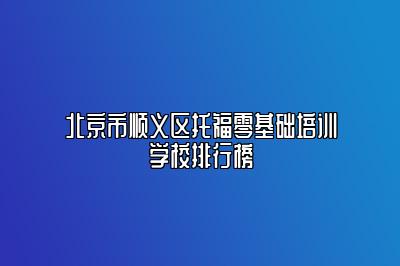 北京市顺义区托福零基础培训学校排行榜